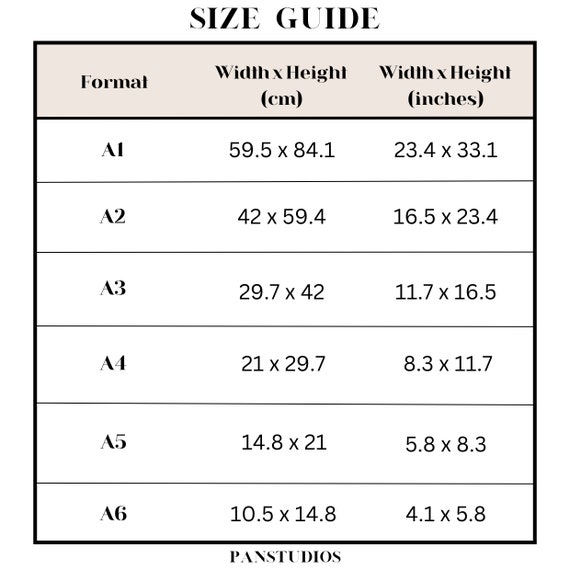 SIZE GUIDE

| Format | Width x Height (cm) | Width x Height (inches) |
|---|---|---|
| A1 | 59.5 x 84.1 | 23.4 x 33.1 |
| A2 | 42 x 59.4 | 16.5 x 23.4 |
| A3 | 29.7 x 42 | 11.7 x 16.5 |
| A4 | 21 x 29.7 | 8.3 x 11.7 |
| A5 | 14.8 x 21 | 5.8 x 8.3 |
| A6 | 10.5 x 14.8 | 4.1 x 5.8 |

PANSTUDIOS